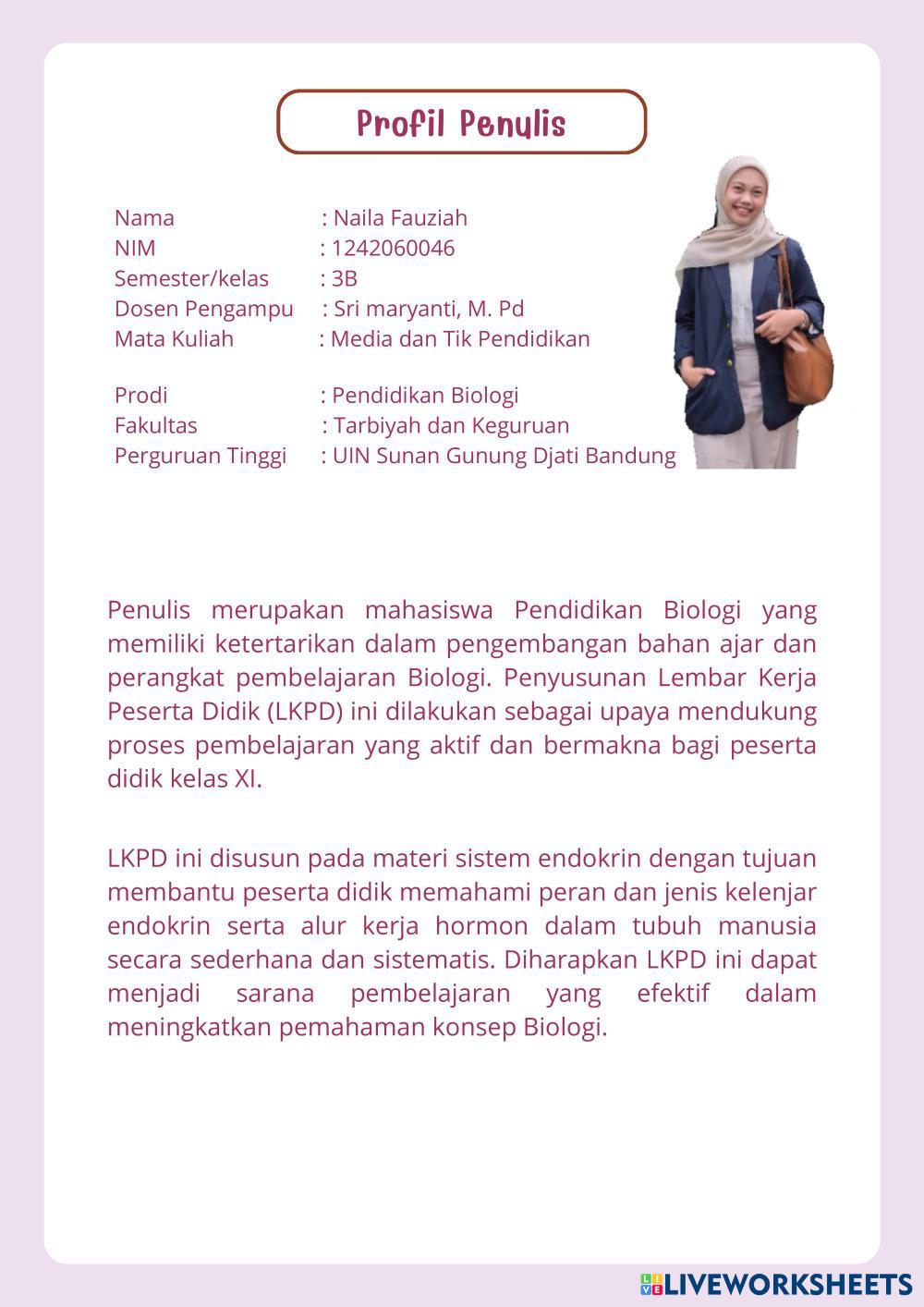 Profil Penulis

Nama : Naila Fauziah
NIM : 1242060046
Semester/kelas : 3B
Dosen Pengampu : Sri maryanti, M. Pd
Mata Kuliah : Media dan Tik Pendidikan

Prodi : Pendidikan Biologi
Fakultas : Tarbiyah dan Keguruan
Perguruan Tinggi : UIN Sunan Gunung Djati Bandung

Penulis merupakan mahasiswa Pendidikan Biologi yang memiliki ketertarikan dalam pengembangan bahan ajar dan perangkat pembelajaran Biologi. Penyusunan Lembar Kerja Peserta Didik (LKPD) ini dilakukan sebagai upaya mendukung proses pembelajaran yang aktif dan bermakna bagi peserta didik kelas XI.

LKPD ini disusun pada materi sistem endokrin dengan tujuan membantu peserta didik memahami peran dan jenis kelenjar endokrin serta alur kerja hormon dalam tubuh manusia secara sederhana dan sistematis. Diharapkan LKPD ini dapat menjadi sarana pembelajaran yang efektif dalam meningkatkan pemahaman konsep Biologi.

LIVEWORKSHEETS